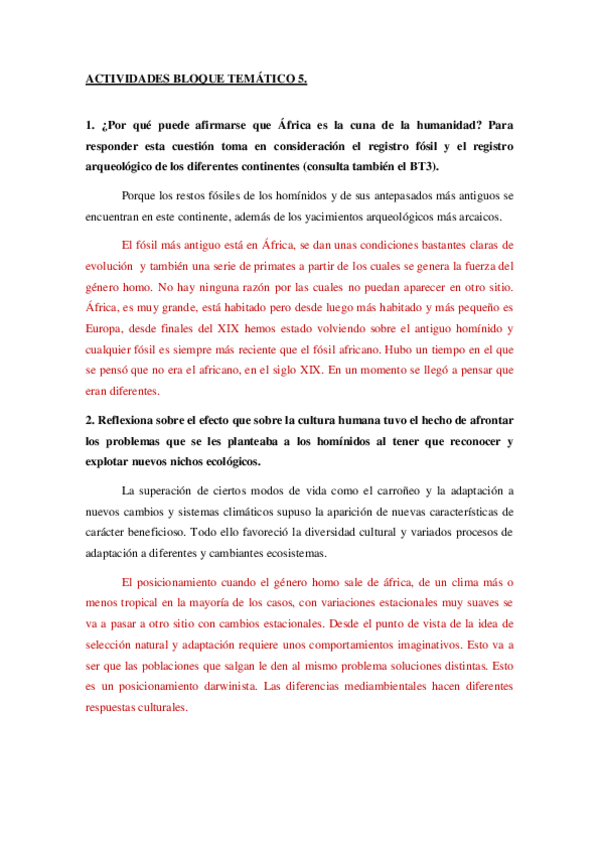 ACTIVIDADES BLOQUE TEMÁTICO 5.

1. ¿Por qué puede afirmarse que África es la cuna de la humanidad? Para responder esta cuestión toma en consideración el registro fósil y el registro arqueológico de los diferentes continentes (consulta también el BT3).

Porque los restos fósiles de los homínidos y de sus antepasados más antiguos se encuentran en este continente, además de los yacimientos arqueológicos más arcaicos.

El fósil más antiguo está en África, se dan unas condiciones bastantes claras de evolución y también una serie de primates a partir de los cuales se genera la fuerza del género homo. No hay ninguna razón por las cuales no puedan aparecer en otro sitio. África, es muy grande, está habitado pero desde luego más habitado y más pequeño es Europa, desde finales del XIX hemos estado volviendo sobre el antiguo homínido y cualquier fósil es siempre más reciente que el fósil africano. Hubo un tiempo en el que se pensó que no era el africano, en el siglo XIX. En un momento se llegó a pensar que eran diferentes.

2. Reflexiona sobre el efecto que sobre la cultura humana tuvo el hecho de afrontar los problemas que se les planteaba a los homínidos al tener que reconocer y explotar nuevos nichos ecológicos.

La superación de ciertos modos de vida como el carroñeo y la adaptación a nuevos cambios y sistemas climáticos supuso la aparición de nuevas características de carácter beneficioso. Todo ello favoreció la diversidad cultural y variados procesos de adaptación a diferentes y cambiantes ecosistemas.

El posicionamiento cuando el género homo sale de áfrica, de un clima más o menos tropical en la mayoría de los casos, con variaciones estacionales muy suaves se va a pasar a otro sitio con cambios estacionales. Desde el punto de vista de la idea de selección natural y adaptación requiere unos comportamientos imaginativos. Esto va a ser que las poblaciones que salgan le den al mismo problema soluciones distintas. Esto es un posicionamiento darwinista. Las diferencias mediambientales hacen diferentes respuestas culturales.